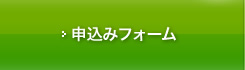 申込みフォーム